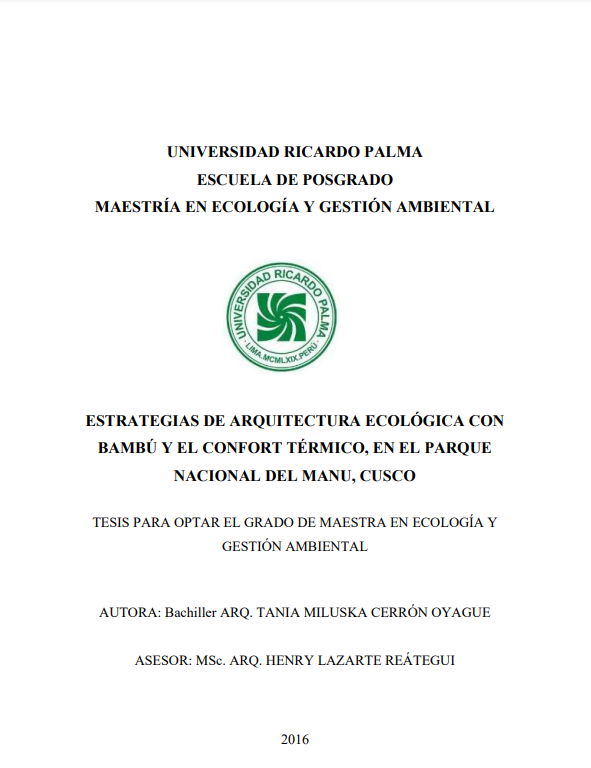 UNIVERSIDAD RICARDO PALMA
ESCUELA DE POSGRADO
MAESTRÍA EN ECOLOGÍA Y GESTIÓN AMBIENTAL

UNIVERSIDAD RICARDO PALMA
LIMA.MCMLXIX.PERÚ

ESTRATEGIAS DE ARQUITECTURA ECOLÓGICA CON BAMBÚ Y EL CONFORT TÉRMICO, EN EL PARQUE NACIONAL DEL MANU, CUSCO

TESIS PARA OPTAR EL GRADO DE MAESTRA EN ECOLOGÍA Y GESTIÓN AMBIENTAL

AUTORA: Bachiller ARQ. TANIA MILUSKA CERRÓN OYAGUE

ASESOR: MSc. ARQ. HENRY LAZARTE REÁTEGUI

2016